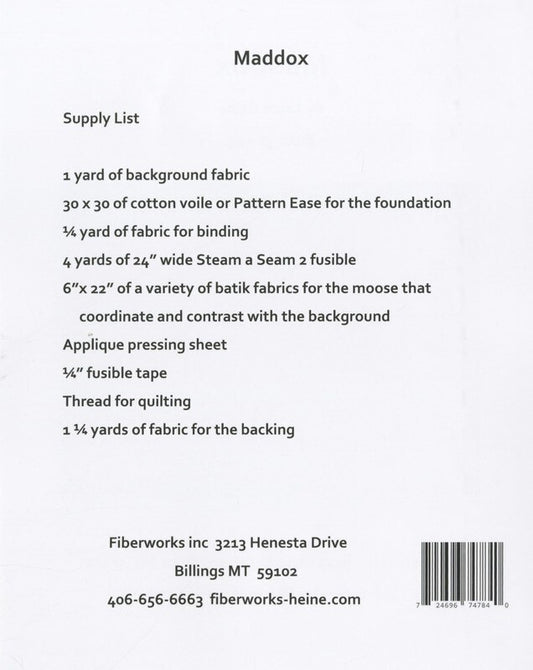 Maddox

Supply List

1 yard of background fabric

30 x 30 of cotton voile or Pattern Ease for the foundation

¼ yard of fabric for binding

4 yards of 24" wide Steam a Seam 2 fusible

6"x 22" of a variety of batik fabrics for the moose that coordinate and contrast with the background

Applique pressing sheet

¼" fusible tape

Thread for quilting

1 ¼ yards of fabric for the backing

Fiberworks inc 3213 Henesta Drive

Billings MT 59102

406-656-6663 fiberworks-heine.com

7 24696 74784 0